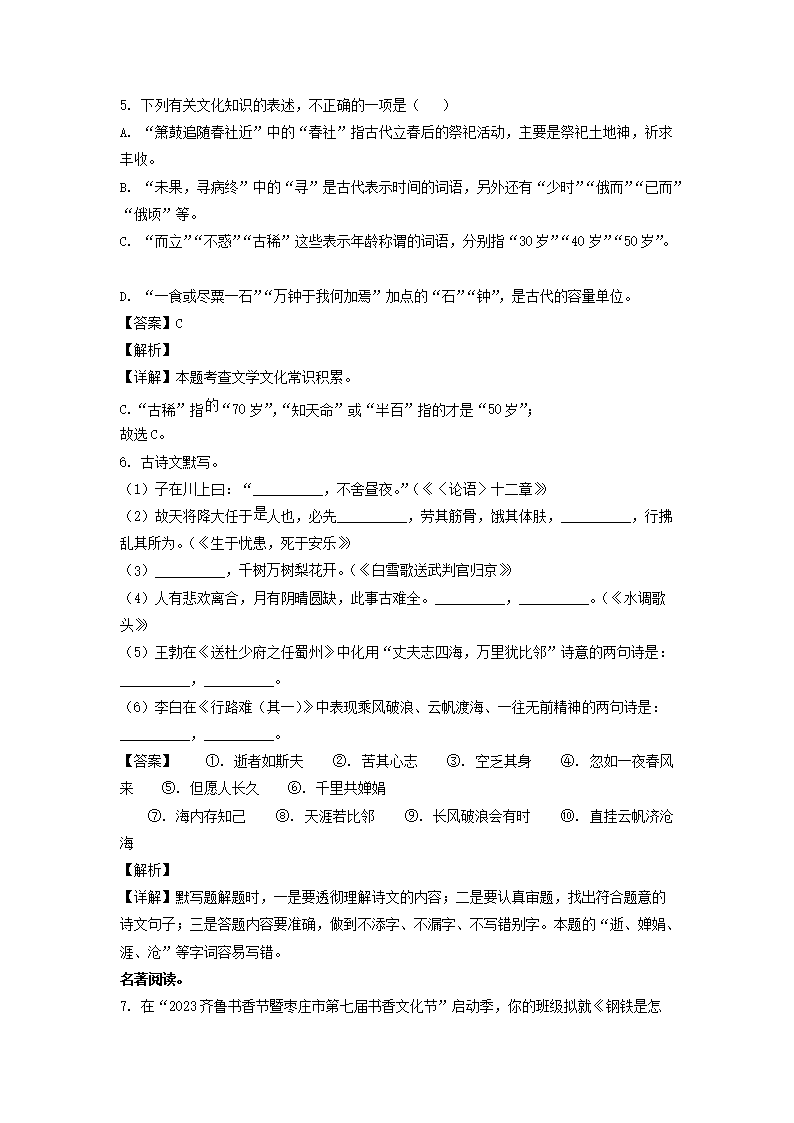 5. 下列有关文化知识的表述，不正确的一项是（　）

A. “箫鼓追随春社近”中的“春社”指古代立春后的祭祀活动，主要是祭祀土地神，祈求丰收。

B. “未果，寻病终”中的“寻”是古代表示时间的词语，另外还有“少时”“俄而”“已而”“俄顷”等。

C. “而立”“不惑”“古稀”这些表示年龄称谓的词语，分别指“30岁”“40岁”“50岁”。

D. “一食或尽粟一石”“万钟于我何加焉”加点的“石”“钟”，是古代的容量单位。

【答案】C

【解析】

【详解】本题考查文学文化常识积累。

C.“古稀”指的“70岁”，“知天命”或“半百”指的才是“50岁”；

故选C。

6. 古诗文默写。

（1）子在川上曰：“__________，不舍昼夜。”（《〈论语〉十二章》

（2）故天将降大任于是人也，必先__________，劳其筋骨，饿其体肤，__________，行拂乱其所为。（《生于忧患，死于安乐》

（3）__________，千树万树梨花开。（《白雪歌送武判官归京》

（4）人有悲欢离合，月有阴晴圆缺，此事古难全。__________，__________。（《水调歌头》

（5）王勃在《送杜少府之任蜀州》中化用“丈夫志四海，万里犹比邻”诗意的两句诗是：__________，__________。

（6）李白在《行路难（其一）》中表现乘风破浪、云帆渡海、一往无前精神的两句诗是：__________，__________。

【答案】　①. 逝者如斯夫　②. 苦其心志　③. 空乏其身　④. 忽如一夜春风来　⑤. 但愿人长久　⑥. 千里共婵娟　⑦. 海内存知己　⑧. 天涯若比邻　⑨. 长风破浪会有时　⑩. 直挂云帆济沧海

【解析】

【详解】默写题解题时，一是要透彻理解诗文的内容；二是要认真审题，找出符合题意的诗文句子；三是答题内容要准确，做到不添字、不漏字、不写错别字。本题的“逝、婵娟、涯、沧”等字词容易写错。

名著阅读。

7. 在“2023齐鲁书香节暨枣庄市第七届书香文化节”启动季，你的班级拟就《钢铁是怎